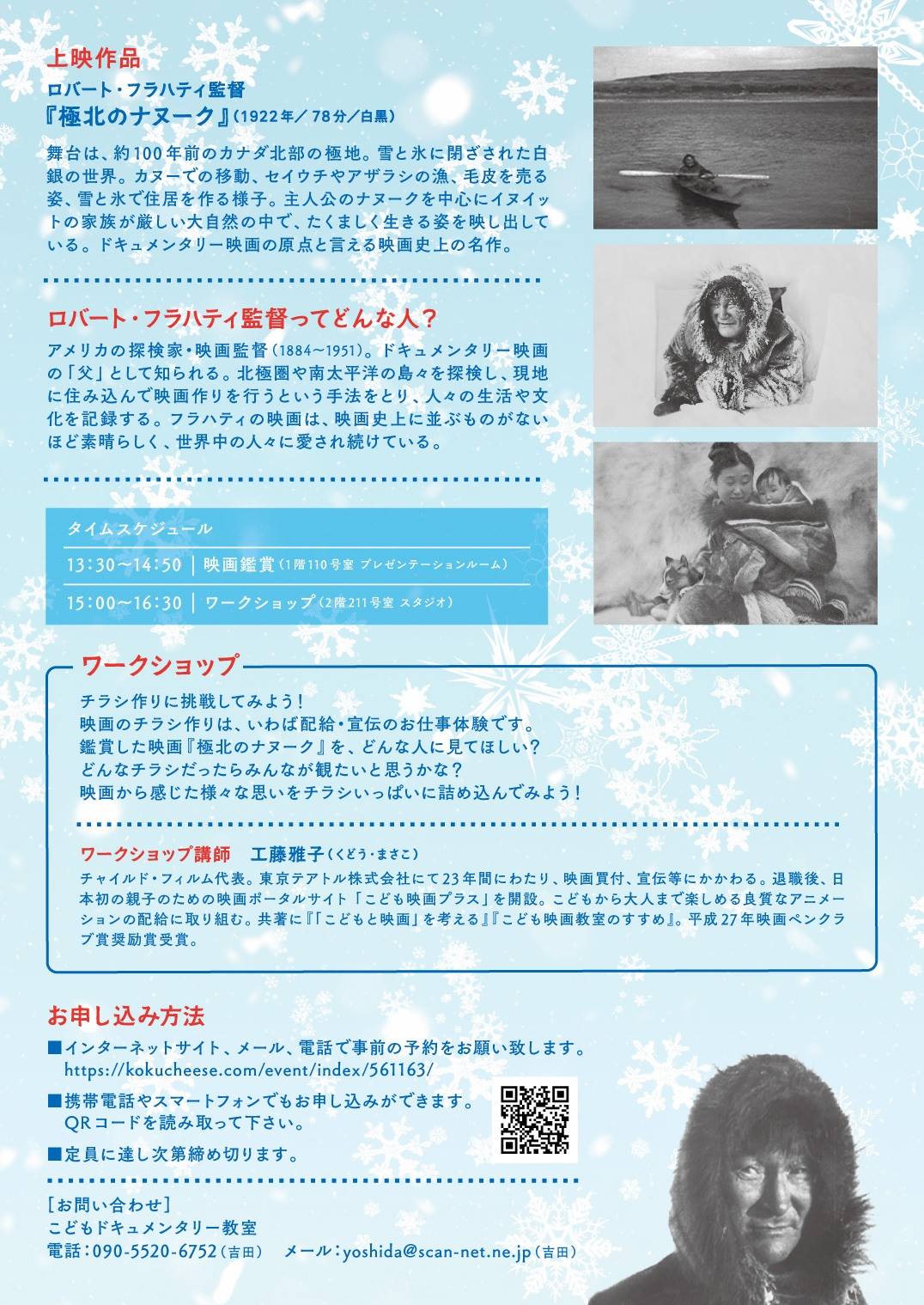 上映作品

ロバート・フラハティ監督
『極北のナヌーク』(1922年/78分/白黒)

舞台は、約100年前のカナダ北部の極地。雪と氷に閉ざされた白銀の世界。カヌーでの移動、セイウチやアザラシの漁、毛皮を売る姿、雪と氷で住居を作る様子。主人公のナヌークを中心にイヌイットの家族が厳しい大自然の中で、たくましく生きる姿を映し出している。ドキュメンタリー映画の原点と言える映画史上の名作。

ロバート・フラハティ監督ってどんな人?

アメリカの探検家・映画監督(1884~1951)。ドキュメンタリー映画の「父」として知られる。北極圏や南太平洋の島々を探検し、現地に住み込んで映画作りを行うという手法をとり、人々の生活や文化を記録する。フラハティの映画は、映画史上に並ぶものがないほど素晴らしく、世界中の人々に愛され続けている。

タイムスケジュール
13:30~14:50 | 映画鑑賞(1階110号室 プレゼンテーションルーム)
15:00~16:30 | ワークショップ(2階211号室 スタジオ)

ワークショップ

チラシ作りに挑戦してみよう!
映画のチラシ作りは、いわば配給・宣伝のお仕事体験です。
鑑賞した映画『極北のナヌーク』を、どんな人に見てほしい?
どんなチラシだったらみんなが観たいと思うかな?
映画から感じた様々な思いをチラシいっぱいに詰め込んでみよう!

ワークショップ講師 工藤雅子(くどう・まさこ)
チャイルド・フィルム代表。東京テアトル株式会社にて23年間にわたり、映画買付、宣伝等にかかわる。退職後、日本初の親子のための映画ポータルサイト「こども映画プラス」を開設。こどもから大人まで楽しめる良質なアニメーションの配給に取り組む。共著に『「こどもと映画」を考える』『こども映画教室のすすめ』。平成27年映画ペンクラブ賞奨励賞受賞。

お申し込み方法

■インターネットサイト、メール、電話で事前の予約をお願い致します。
https://kokucheese.com/event/index/561163/

■携帯電話やスマートフォンでもお申し込みができます。
QRコードを読み取って下さい。

■定員に達し次第締め切ります。

[お問い合わせ]
こどもドキュメンタリー教室
電話:090-5520-6752(吉田) メール:yoshida@scan-net.ne.jp(吉田)